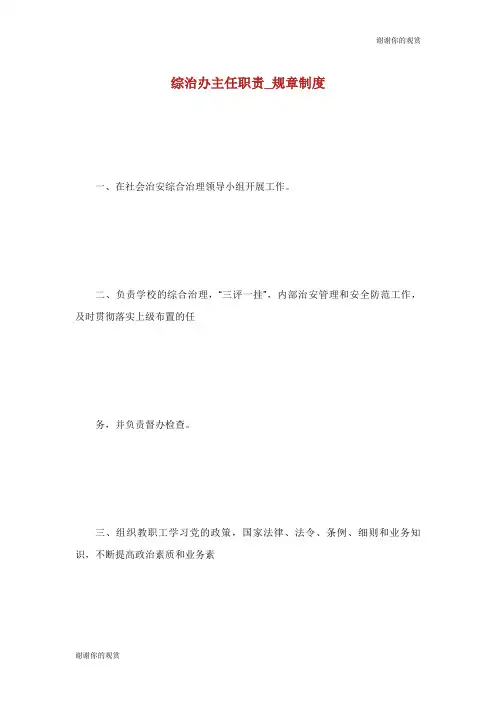 谢谢你的观赏

综治办主任职责_规章制度

一、在社会治安综合治理领导小组开展工作。

二、负责学校的综合治理，“三评一挂”，内部治安管理和安全防范工作，及时贯彻落实上级布置的任

务，并负责督办检查。

三、组织教职工学习党的政策，国家法律、法令、条例、细则和业务知识，不断提高政治素质和业务素

谢谢你的观赏